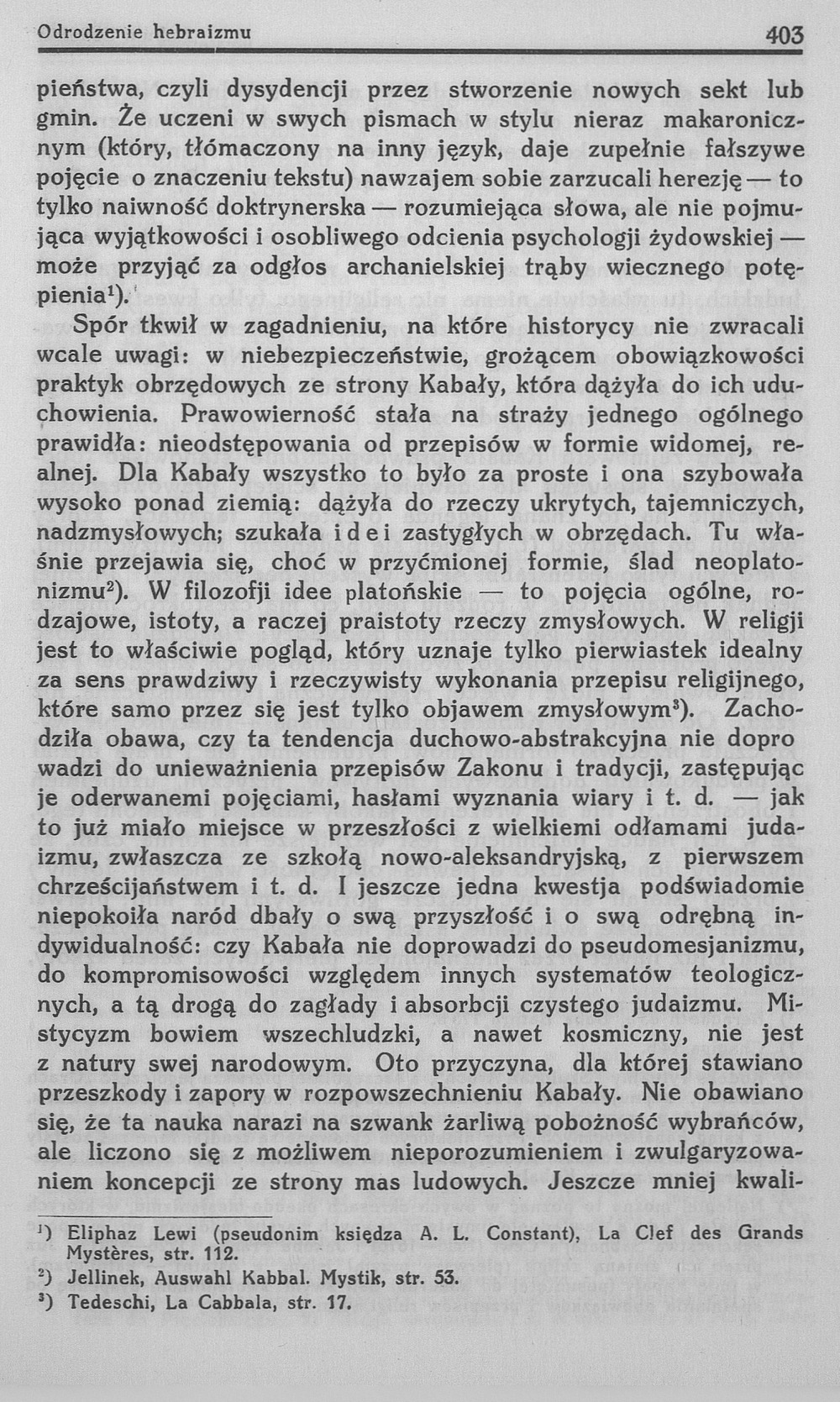 Odrodzenie hebraizmu

403

pieństwa, czyli dysydencji przez stworzenie nowych sekt lub gmin. Że uczeni w swych pismach w stylu nieraz makaronicznym (który, tłómaczony na inny język, daje zupełnie fałszywe pojęcie o znaczeniu tekstu) nawzajem sobie zarzucali herezję — to tylko naiwność doktrynerska — rozumiejąca słowa, ale nie pojmująca wyjątkowości i osobliwego odcienia psychologji żydowskiej — może przyjąć za odgłos archanielskiej trąby wiecznego potępienia¹).

Spór tkwił w zagadnieniu, na które historycy nie zwracali wcale uwagi: w niebezpieczeństwie, grożącem obowiązkowości praktyk obrzędowych ze strony Kabały, która dążyła do ich uduchowienia. Prawowierność stała na straży jednego ogólnego prawidła: nieodstępowania od przepisów w formie widomej, realnej. Dla Kabały wszystko to było za proste i ona szybowała wysoko ponad ziemią: dążyła do rzeczy ukrytych, tajemniczych, nadzmysłowych; szukała idei zastygłych w obrzędach. Tu właśnie przejawia się, choć w przyćmionej formie, ślad neoplatonizmu²). W filozofji idee platońskie — to pojęcia ogólne, rodzajowe, istoty, a raczej praistoty rzeczy zmysłowych. W religji jest to właściwie pogląd, który uznaje tylko pierwiastek idealny za sens prawdziwy i rzeczywisty wykonania przepisu religijnego, które samo przez się jest tylko objawem zmysłowym³). Zachodziła obawa, czy ta tendencja duchowo-abstrakcyjna nie doprowadzi do unieważnienia przepisów Zakonu i tradycji, zastępując je oderwanemi pojęciami, hasłami wyznania wiary i t. d. — jak to już miało miejsce w przeszłości z wielkiemi odłamami judaizmu, zwłaszcza ze szkołą nowo-aleksandryjską, z pierwszem chrześcijaństwem i t. d. I jeszcze jedna kwestja podświadomie niepokoiła naród dbały o swą przyszłość i o swą odrębną indywidualność: czy Kabała nie doprowadzi do pseudomesjanizmu, do kompromisowości względem innych systematów teologicznych, a tą drogą do zagłady i absorbcji czystego judaizmu. Mistycyzm bowiem wszechludzki, a nawet kosmiczny, nie jest z natury swej narodowym. Oto przyczyna, dla której stawiano przeszkody i zapory w rozpowszechnieniu Kabały. Nie obawiano się, że ta nauka narazi na szwank żarliwą pobożność wybrańców, ale liczono się z możliwem nieporozumieniem i zwulgaryzowaniem koncepcji ze strony mas ludowych. Jeszcze mniej kwali-

¹) Eliphaz Lewi (pseudonim księdza A. L. Constant), La Clef des Grands Mystères, str. 112.
²) Jellinek, Auswahl Kabbal. Mystik, str. 53.
³) Tedeschi, La Cabbala, str. 17.